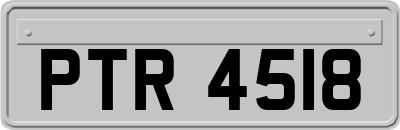 PTR 4518